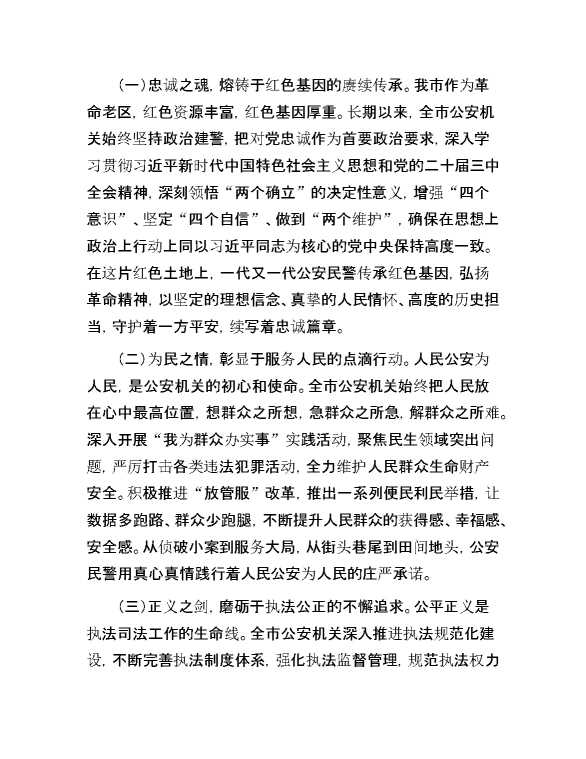 （一）忠诚之魂，熔铸于红色基因的赓续传承。我市作为革命老区，红色资源丰富，红色基因厚重。长期以来，全市公安机关始终坚持政治建警，把对党忠诚作为首要政治要求，深入学习贯彻习近平新时代中国特色社会主义思想和党的二十届三中全会精神，深刻领悟“两个确立”的决定性意义，增强“四个意识”、坚定“四个自信”、做到“两个维护”，确保在思想上政治上行动上同以习近平同志为核心的党中央保持高度一致。在这片红色土地上，一代又一代公安民警传承红色基因，弘扬革命精神，以坚定的理想信念、真挚的人民情怀、高度的历史担当，守护着一方平安，续写着忠诚篇章。

（二）为民之情，彰显于服务人民的点滴行动。人民公安为人民，是公安机关的初心和使命。全市公安机关始终把人民放在心中最高位置，想群众之所想，急群众之所急，解群众之所难。深入开展“我为群众办实事”实践活动，聚焦民生领域突出问题，严厉打击各类违法犯罪活动，全力维护人民群众生命财产安全。积极推进“放管服”改革，推出一系列便民利民举措，让数据多跑路、群众少跑腿，不断提升人民群众的获得感、幸福感、安全感。从侦破小案到服务大局，从街头巷尾到田间地头，公安民警用真心真情践行着人民公安为人民的庄严承诺。

（三）正义之剑，磨砺于执法公正的不懈追求。公平正义是执法司法工作的生命线。全市公安机关深入推进执法规范化建设，不断完善执法制度体系，强化执法监督管理，规范执法权力